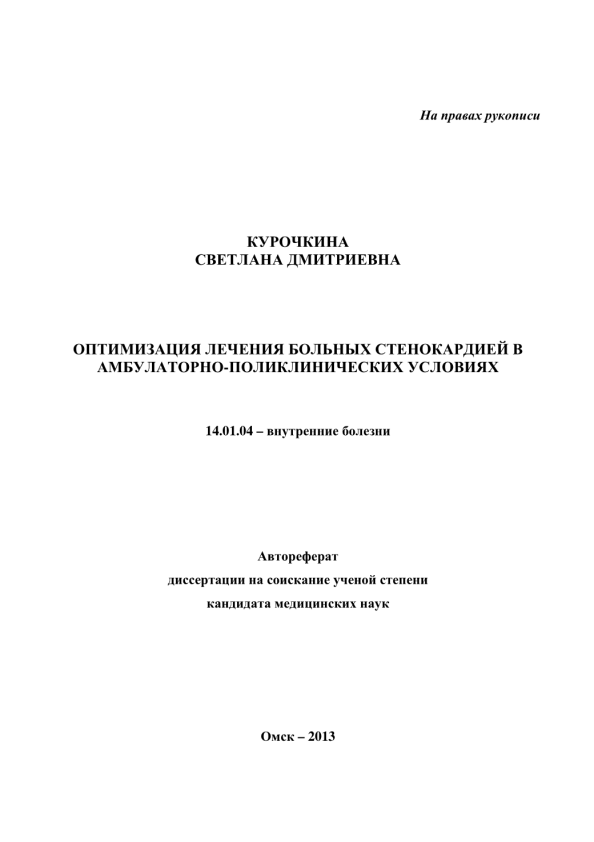 На правах рукописи

КУРОЧКИНА
СВЕТЛАНА ДМИТРИЕВНА

ОПТИМИЗАЦИЯ ЛЕЧЕНИЯ БОЛЬНЫХ СТЕНОКАРДИЕЙ В АМБУЛАТОРНО-ПОЛИКЛИНИЧЕСКИХ УСЛОВИЯХ

14.01.04 – внутренние болезни

Автореферат
диссертации на соискание ученой степени
кандидата медицинских наук

Омск – 2013